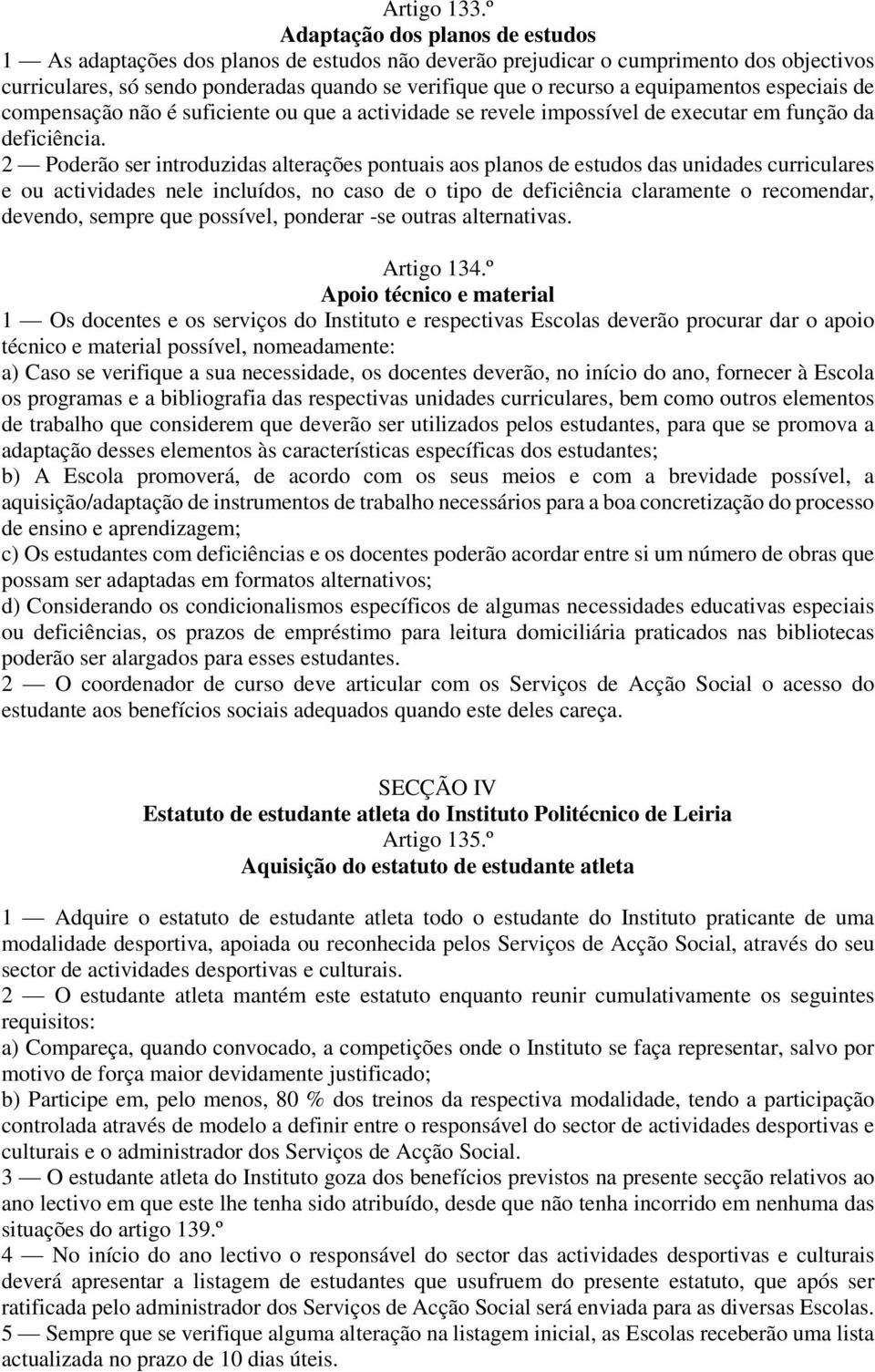 Artigo 133.º
Adaptação dos planos de estudos
1 — As adaptações dos planos de estudos não deverão prejudicar o cumprimento dos objectivos curriculares, só sendo ponderadas quando se verifique que o recurso a equipamentos especiais de compensação não é suficiente ou que a actividade se revele impossível de executar em função da deficiência.
2 — Poderão ser introduzidas alterações pontuais aos planos de estudos das unidades curriculares e ou actividades nele incluídos, no caso de o tipo de deficiência claramente o recomendar, devendo, sempre que possível, ponderar -se outras alternativas.

Artigo 134.º
Apoio técnico e material
1 — Os docentes e os serviços do Instituto e respectivas Escolas deverão procurar dar o apoio técnico e material possível, nomeadamente:
a) Caso se verifique a sua necessidade, os docentes deverão, no início do ano, fornecer à Escola os programas e a bibliografia das respectivas unidades curriculares, bem como outros elementos de trabalho que considerem que deverão ser utilizados pelos estudantes, para que se promova a adaptação desses elementos às características específicas dos estudantes;
b) A Escola promoverá, de acordo com os seus meios e com a brevidade possível, a aquisição/adaptação de instrumentos de trabalho necessários para a boa concretização do processo de ensino e aprendizagem;
c) Os estudantes com deficiências e os docentes poderão acordar entre si um número de obras que possam ser adaptadas em formatos alternativos;
d) Considerando os condicionalismos específicos de algumas necessidades educativas especiais ou deficiências, os prazos de empréstimo para leitura domiciliária praticados nas bibliotecas poderão ser alargados para esses estudantes.
2 — O coordenador de curso deve articular com os Serviços de Acção Social o acesso do estudante aos benefícios sociais adequados quando este deles careça.

SECÇÃO IV
Estatuto de estudante atleta do Instituto Politécnico de Leiria
Artigo 135.º
Aquisição do estatuto de estudante atleta

1 — Adquire o estatuto de estudante atleta todo o estudante do Instituto praticante de uma modalidade desportiva, apoiada ou reconhecida pelos Serviços de Acção Social, através do seu sector de actividades desportivas e culturais.
2 — O estudante atleta mantém este estatuto enquanto reunir cumulativamente os seguintes requisitos:
a) Compareça, quando convocado, a competições onde o Instituto se faça representar, salvo por motivo de força maior devidamente justificado;
b) Participe em, pelo menos, 80 % dos treinos da respectiva modalidade, tendo a participação controlada através de modelo a definir entre o responsável do sector de actividades desportivas e culturais e o administrador dos Serviços de Acção Social.
3 — O estudante atleta do Instituto goza dos benefícios previstos na presente secção relativos ao ano lectivo em que este lhe tenha sido atribuído, desde que não tenha incorrido em nenhuma das situações do artigo 139.º
4 — No início do ano lectivo o responsável do sector de actividades desportivas e culturais deverá apresentar a listagem de estudantes que usufruem do presente estatuto, que após ser ratificada pelo administrador dos Serviços de Acção Social será enviada para as diversas Escolas.
5 — Sempre que se verifique alguma alteração na listagem inicial, as Escolas receberão uma lista actualizada no prazo de 10 dias úteis.